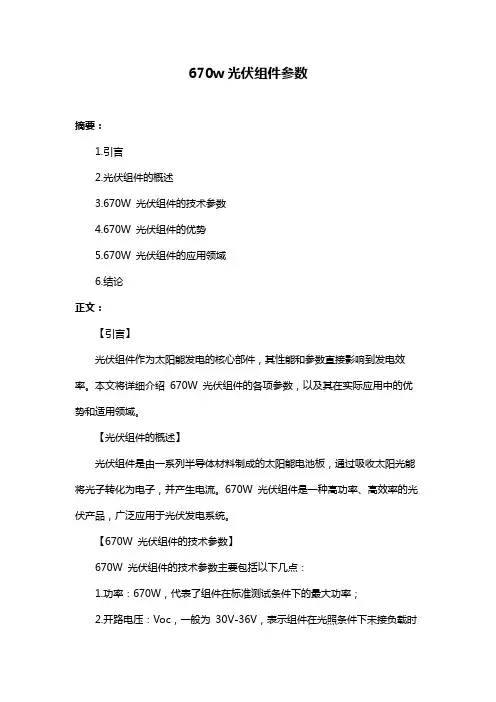 670w 光伏组件参数

摘要：

1.引言

2.光伏组件的概述

3.670W 光伏组件的技术参数

4.670W 光伏组件的优势

5.670W 光伏组件的应用领域

6.结论

正文：

【引言】

光伏组件作为太阳能发电的核心部件，其性能和参数直接影响到发电效率。本文将详细介绍 670W 光伏组件的各项参数，以及其在实际应用中的优势和适用领域。

【光伏组件的概述】

光伏组件是由一系列半导体材料制成的太阳能电池板，通过吸收太阳光能将光子转化为电子，并产生电流。670W 光伏组件是一种高功率、高效率的光伏产品，广泛应用于光伏发电系统。

【670W 光伏组件的技术参数】

670W 光伏组件的技术参数主要包括以下几点：

1.功率：670W，代表了组件在标准测试条件下的最大功率；

2.开路电压：Voc，一般为 30V-36V，表示组件在光照条件下未接负载时